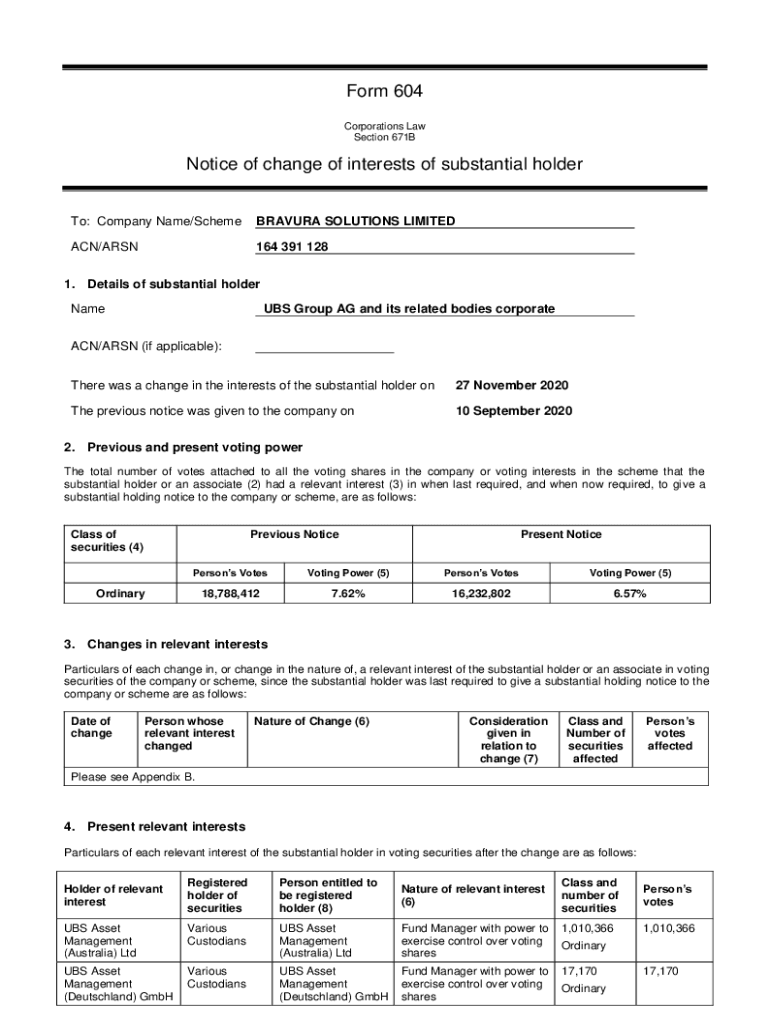 Form 604

Corporations Law
Section 671B

Notice of change of interests of substantial holder

To: Company Name/Scheme BRAVURA SOLUTIONS LIMITED

ACN/ARSN 164 391 128

1. Details of substantial holder

Name UBS Group AG and its related bodies corporate

ACN/ARSN (if applicable):

There was a change in the interests of the substantial holder on 27 November 2020

The previous notice was given to the company on 10 September 2020

2. Previous and present voting power

The total number of votes attached to all the voting shares in the company or voting interests in the scheme that the substantial holder or an associate (2) had a relevant interest (3) in when last required, and when now required, to give a substantial holding notice to the company or scheme, are as follows:

| Class of securities (4) | Previous Notice | | Present Notice | |
|---|---|---|---|---|
| | Person's Votes | Voting Power (5) | Person's Votes | Voting Power (5) |
| Ordinary | 18,788,412 | 7.62% | 16,232,802 | 6.57% |

3. Changes in relevant interests

Particulars of each change in, or change in the nature of, a relevant interest of the substantial holder or an associate in voting securities of the company or scheme, since the substantial holder was last required to give a substantial holding notice to the company or scheme are as follows:

| Date of change | Person whose relevant interest changed | Nature of Change (6) | Consideration given in relation to change (7) | Class and Number of securities affected | Person's votes affected |
|---|---|---|---|---|---|
| Please see Appendix B. | | | | | |

4. Present relevant interests

Particulars of each relevant interest of the substantial holder in voting securities after the change are as follows:

| Holder of relevant interest | Registered holder of securities | Person entitled to be registered holder (8) | Nature of relevant interest (6) | Class and number of securities | Person's votes |
|---|---|---|---|---|---|
| UBS Asset Management (Australia) Ltd | Various Custodians | UBS Asset Management (Australia) Ltd | Fund Manager with power to exercise control over voting shares | 1,010,366 Ordinary | 1,010,366 |
| UBS Asset Management (Deutschland) GmbH | Various Custodians | UBS Asset Management (Deutschland) GmbH | Fund Manager with power to exercise control over voting shares | 17,170 Ordinary | 17,170 |